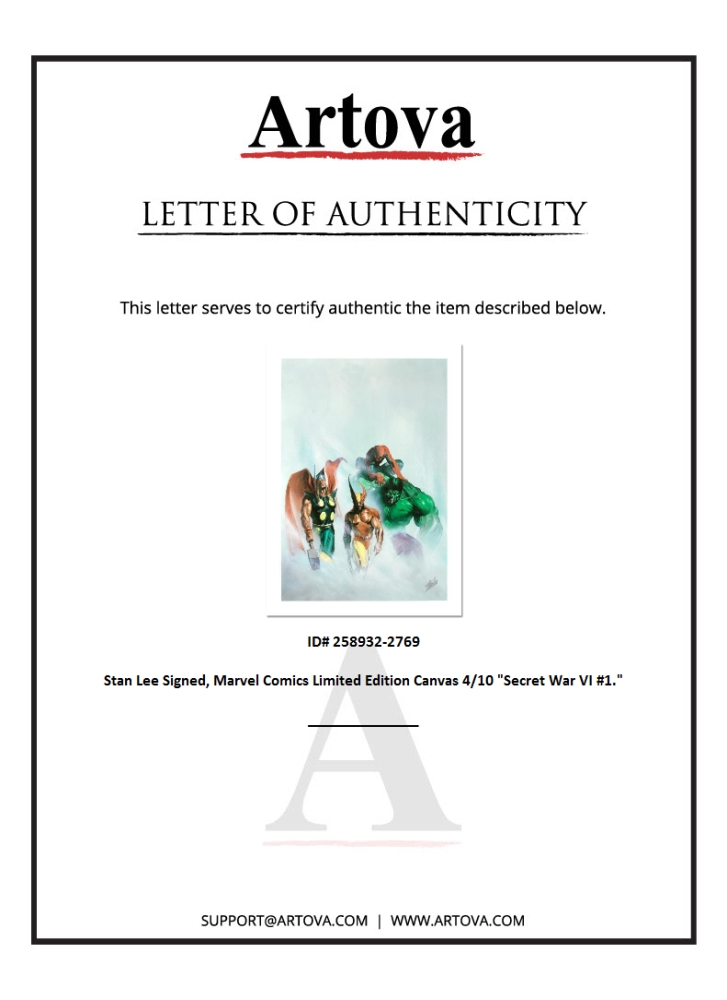 Artova

LETTER OF AUTHENTICITY

This letter serves to certify authentic the item described below.

ID# 258932-2769

Stan Lee Signed, Marvel Comics Limited Edition Canvas 4/10 "Secret War VI #1."

____

SUPPORT@ARTOVA.COM | WWW.ARTOVA.COM

A